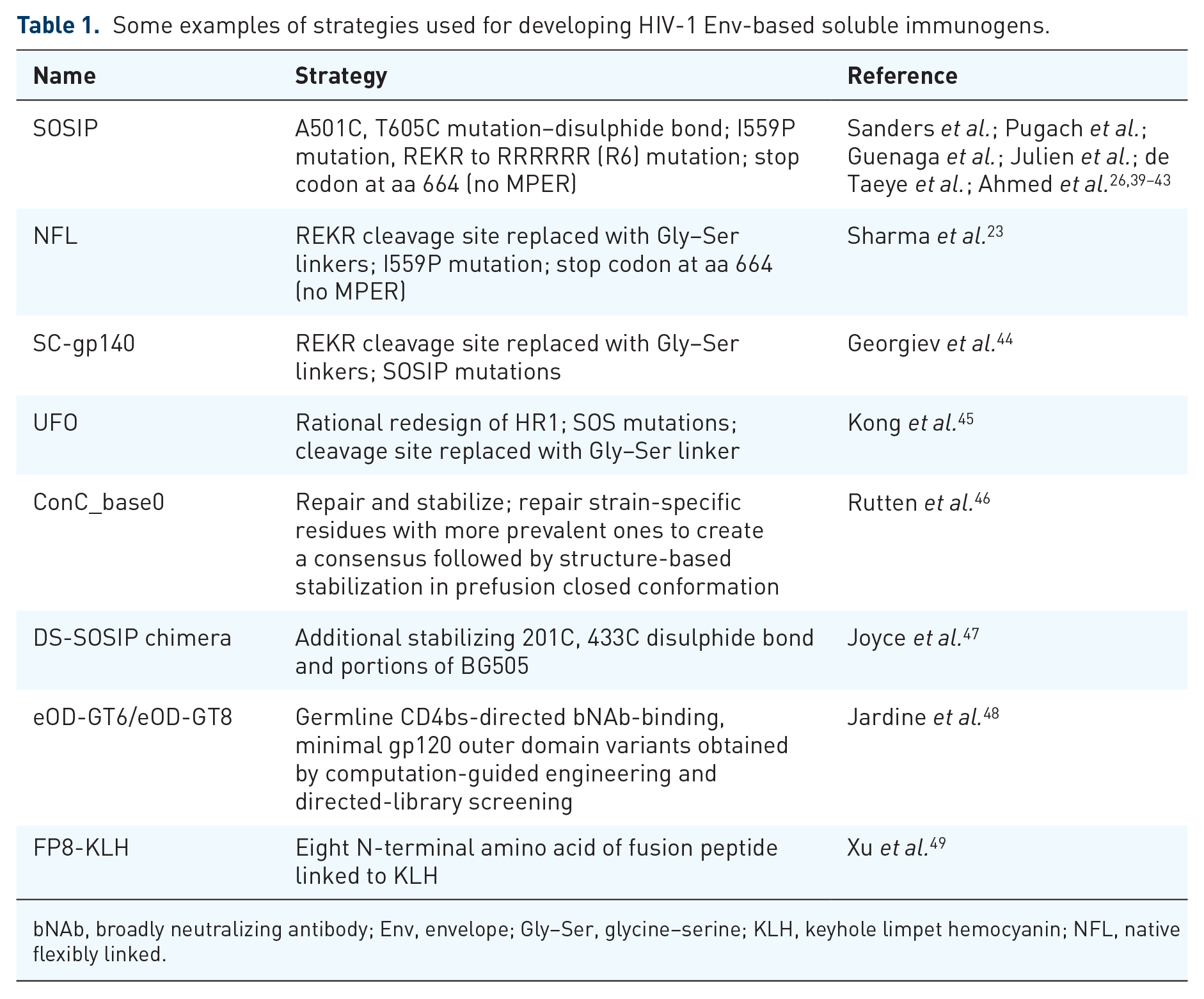 Table 1. Some examples of strategies used for developing HIV-1 Env-based soluble immunogens.

| Name | Strategy | Reference |
|---|---|---|
| SOSIP | A501C, T605C mutation–disulphide bond; I559P mutation, REKR to RRRRRR (R6) mutation; stop codon at aa 664 (no MPER) | Sanders et al.; Pugach et al.; Guenaga et al.; Julien et al.; de Taeye et al.; Ahmed et al.$^{26,39–43}$ |
| NFL | REKR cleavage site replaced with Gly–Ser linkers; I559P mutation; stop codon at aa 664 (no MPER) | Sharma et al.$^{23}$ |
| SC-gp140 | REKR cleavage site replaced with Gly–Ser linkers; SOSIP mutations | Georgiev et al.$^{44}$ |
| UFO | Rational redesign of HR1; SOS mutations; cleavage site replaced with Gly–Ser linker | Kong et al.$^{45}$ |
| ConC_base0 | Repair and stabilize; repair strain-specific residues with more prevalent ones to create a consensus followed by structure-based stabilization in prefusion closed conformation | Rutten et al.$^{46}$ |
| DS-SOSIP chimera | Additional stabilizing 201C, 433C disulphide bond and portions of BG505 | Joyce et al.$^{47}$ |
| eOD-GT6/eOD-GT8 | Germline CD4bs-directed bNAb-binding, minimal gp120 outer domain variants obtained by computation-guided engineering and directed-library screening | Jardine et al.$^{48}$ |
| FP8-KLH | Eight N-terminal amino acid of fusion peptide linked to KLH | Xu et al.$^{49}$ |

bNAb, broadly neutralizing antibody; Env, envelope; Gly–Ser, glycine–serine; KLH, keyhole limpet hemocyanin; NFL, native flexibly linked.